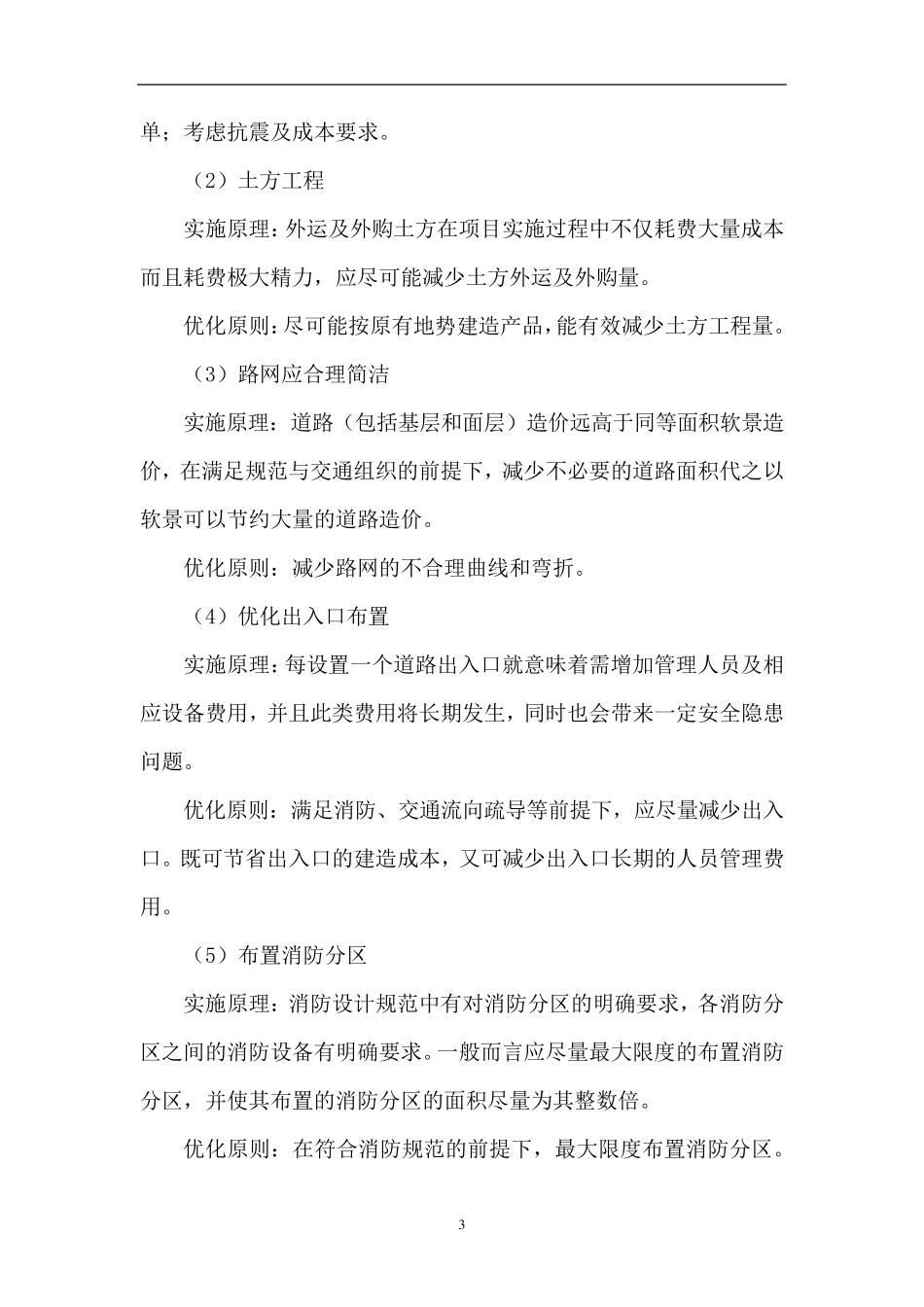 单；考虑抗震及成本要求。

（2）土方工程

实施原理：外运及外购土方在项目实施过程中不仅耗费大量成本而且耗费极大精力，应尽可能减少土方外运及外购量。

优化原则：尽可能按原有地势建造产品，能有效减少土方工程量。

（3）路网应合理简洁

实施原理：道路（包括基层和面层）造价远高于同等面积软景造价，在满足规范与交通组织的前提下，减少不必要的道路面积代之以软景可以节约大量的道路造价。

优化原则：减少路网的不合理曲线和弯折。

（4）优化出入口布置

实施原理：每设置一个道路出入口就意味着需增加管理人员及相应设备费用，并且此类费用将长期发生，同时也会带来一定安全隐患问题。

优化原则：满足消防、交通流向疏导等前提下，应尽量减少出入口。既可节省出入口的建造成本，又可减少出入口长期的人员管理费用。

（5）布置消防分区

实施原理：消防设计规范中有对消防分区的明确要求，各消防分区之间的消防设备有明确要求。一般而言应尽量最大限度的布置消防分区，并使其布置的消防分区的面积尽量为其整数倍。

优化原则：在符合消防规范的前提下，最大限度布置消防分区。

3